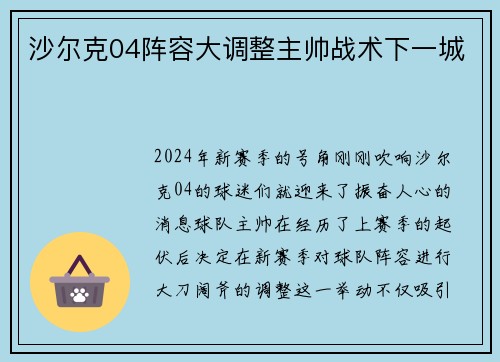 沙尔克04阵容大调整主帅战术下一城

2024年新赛季的号角刚刚吹响沙尔克04的球迷们就迎来了振奋人心的消息球队主帅在经历了上赛季的起伏后决定在新赛季对球队阵容进行大刀阔斧的调整这一举动不仅吸引